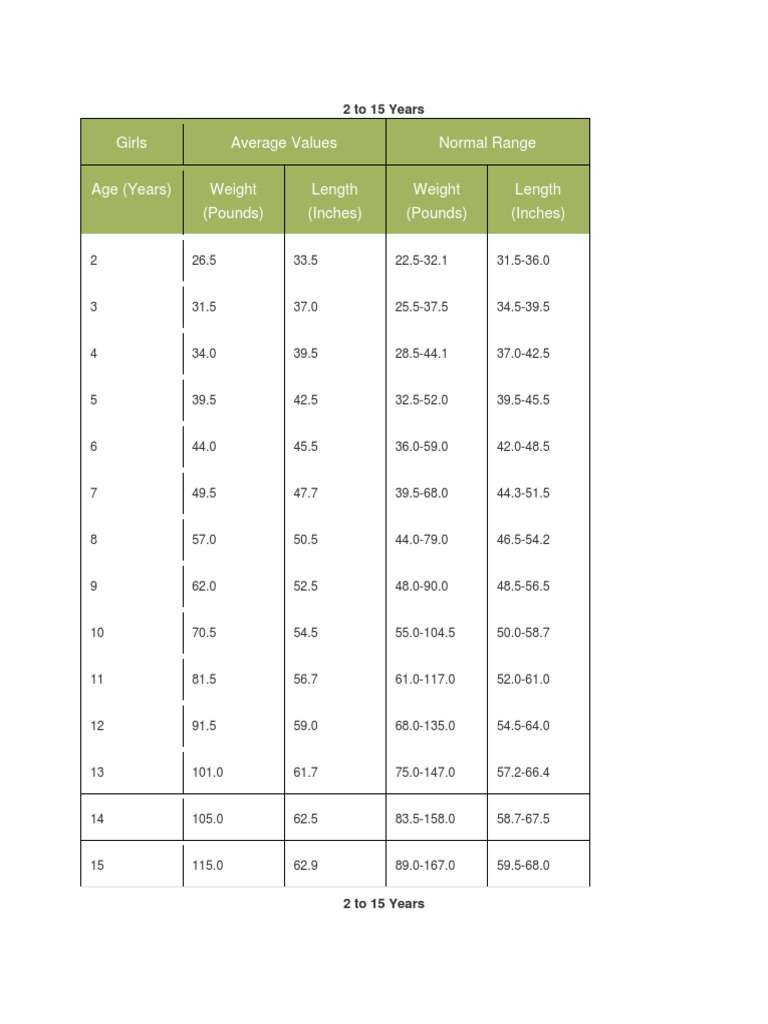 2 to 15 Years

| Girls | Average Values | | Normal Range | |
|---|---|---|---|---|
| Age (Years) | Weight (Pounds) | Length (Inches) | Weight (Pounds) | Length (Inches) |
| 2 | 26.5 | 33.5 | 22.5-32.1 | 31.5-36.0 |
| 3 | 31.5 | 37.0 | 25.5-37.5 | 34.5-39.5 |
| 4 | 34.0 | 39.5 | 28.5-44.1 | 37.0-42.5 |
| 5 | 39.5 | 42.5 | 32.5-52.0 | 39.5-45.5 |
| 6 | 44.0 | 45.5 | 36.0-59.0 | 42.0-48.5 |
| 7 | 49.5 | 47.7 | 39.5-68.0 | 44.3-51.5 |
| 8 | 57.0 | 50.5 | 44.0-79.0 | 46.5-54.2 |
| 9 | 62.0 | 52.5 | 48.0-90.0 | 48.5-56.5 |
| 10 | 70.5 | 54.5 | 55.0-104.5 | 50.0-58.7 |
| 11 | 81.5 | 56.7 | 61.0-117.0 | 52.0-61.0 |
| 12 | 91.5 | 59.0 | 68.0-135.0 | 54.5-64.0 |
| 13 | 101.0 | 61.7 | 75.0-147.0 | 57.2-66.4 |
| 14 | 105.0 | 62.5 | 83.5-158.0 | 58.7-67.5 |
| 15 | 115.0 | 62.9 | 89.0-167.0 | 59.5-68.0 |

2 to 15 Years